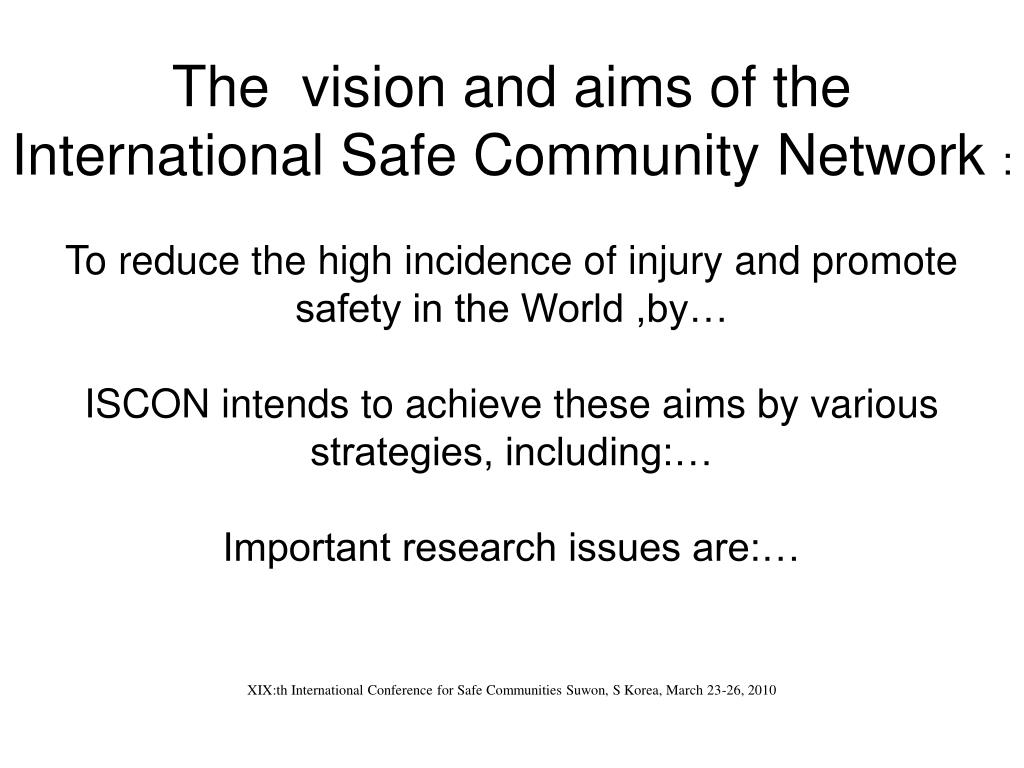 The vision and aims of the International Safe Community Network :

To reduce the high incidence of injury and promote safety in the World ,by…

ISCON intends to achieve these aims by various strategies, including:…

Important research issues are:…

XIX:th International Conference for Safe Communities Suwon, S Korea, March 23-26, 2010